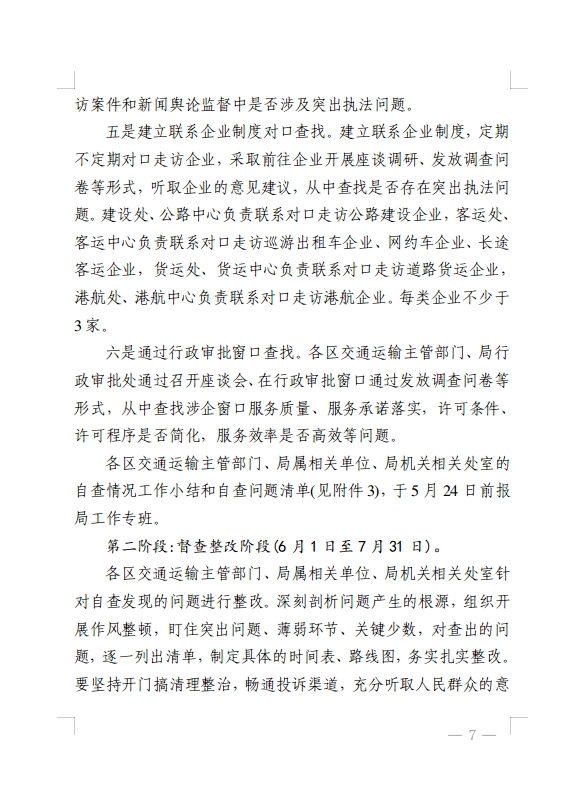 访案件和新闻舆论监督中是否涉及突出执法问题。

五是建立联系企业制度对口查找。建立联系企业制度，定期不定期对口走访企业，采取前往企业开展座谈调研、发放调查问卷等形式，听取企业的意见建议，从中查找是否存在突出执法问题。建设处、公路中心负责联系对口走访公路建设企业，客运处、客运中心负责联系对口走访巡游出租车企业、网约车企业、长途客运企业，货运处、货运中心负责联系对口走访道路货运企业，港航处、港航中心负责联系对口走访港航企业。每类企业不少于3家。

六是通过行政审批窗口查找。各区交通运输主管部门、局行政审批处通过召开座谈会、在行政审批窗口通过发放调查问卷等形式，从中查找涉企窗口服务质量、服务承诺落实，许可条件、许可程序是否简化，服务效率是否高效等问题。

各区交通运输主管部门、局属相关单位、局机关相关处室的自查情况工作小结和自查问题清单(见附件3)，于5月24日前报局工作专班。

第二阶段：督查整改阶段(6月1日至7月31日)。

各区交通运输主管部门、局属相关单位、局机关相关处室针对自查发现的问题进行整改。深刻剖析问题产生的根源，组织开展作风整顿，盯住突出问题、薄弱环节、关键少数，对查出的问题，逐一列出清单，制定具体的时间表、路线图，务实扎实整改。要坚持开门搞清理整治，畅通投诉渠道，充分听取人民群众的意

— 7 —